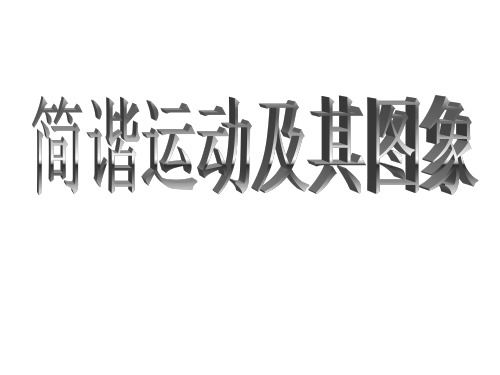 简谐运动及其图象